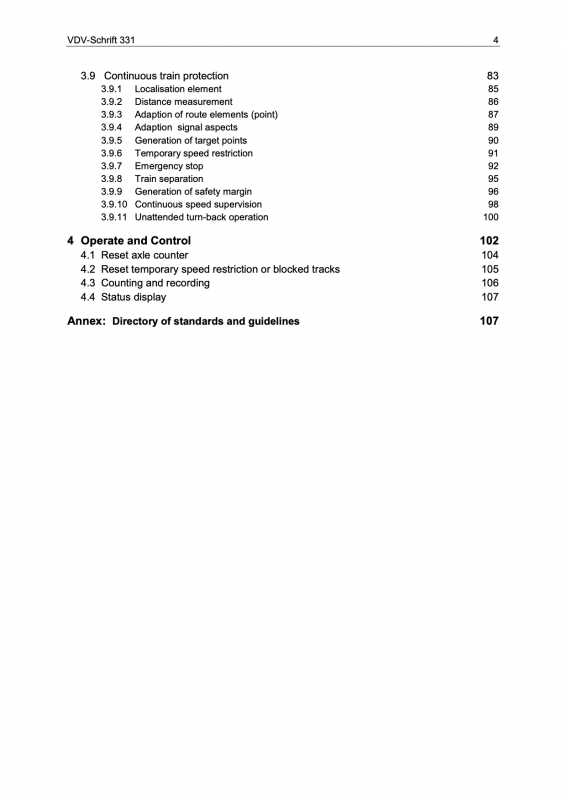 VDV-Schrift 331 4

3.9 Continuous train protection 83
3.9.1 Localisation element 85
3.9.2 Distance measurement 86
3.9.3 Adaption of route elements (point) 87
3.9.4 Adaption signal aspects 89
3.9.5 Generation of target points 90
3.9.6 Temporary speed restriction 91
3.9.7 Emergency stop 92
3.9.8 Train separation 95
3.9.9 Generation of safety margin 96
3.9.10 Continuous speed supervision 98
3.9.11 Unattended turn-back operation 100

4 Operate and Control 102
4.1 Reset axle counter 104
4.2 Reset temporary speed restriction or blocked tracks 105
4.3 Counting and recording 106
4.4 Status display 107

Annex: Directory of standards and guidelines 107